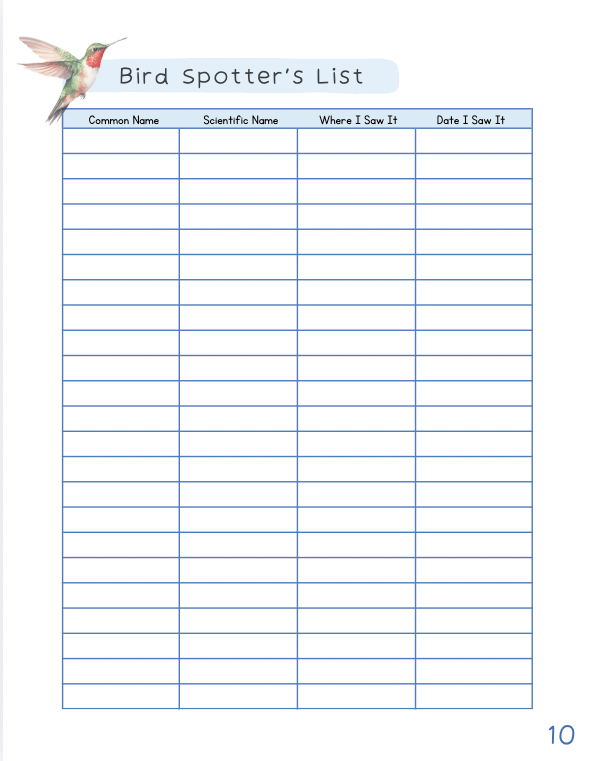 Bird Spotter's List

| Common Name | Scientific Name | Where I Saw It | Date I Saw It |
|---|---|---|---|
| | | | |
| | | | |
| | | | |
| | | | |
| | | | |
| | | | |
| | | | |
| | | | |
| | | | |
| | | | |
| | | | |
| | | | |
| | | | |
| | | | |
| | | | |
| | | | |
| | | | |
| | | | |
| | | | |
| | | | |
| | | | |
| | | | |
| | | | |

10